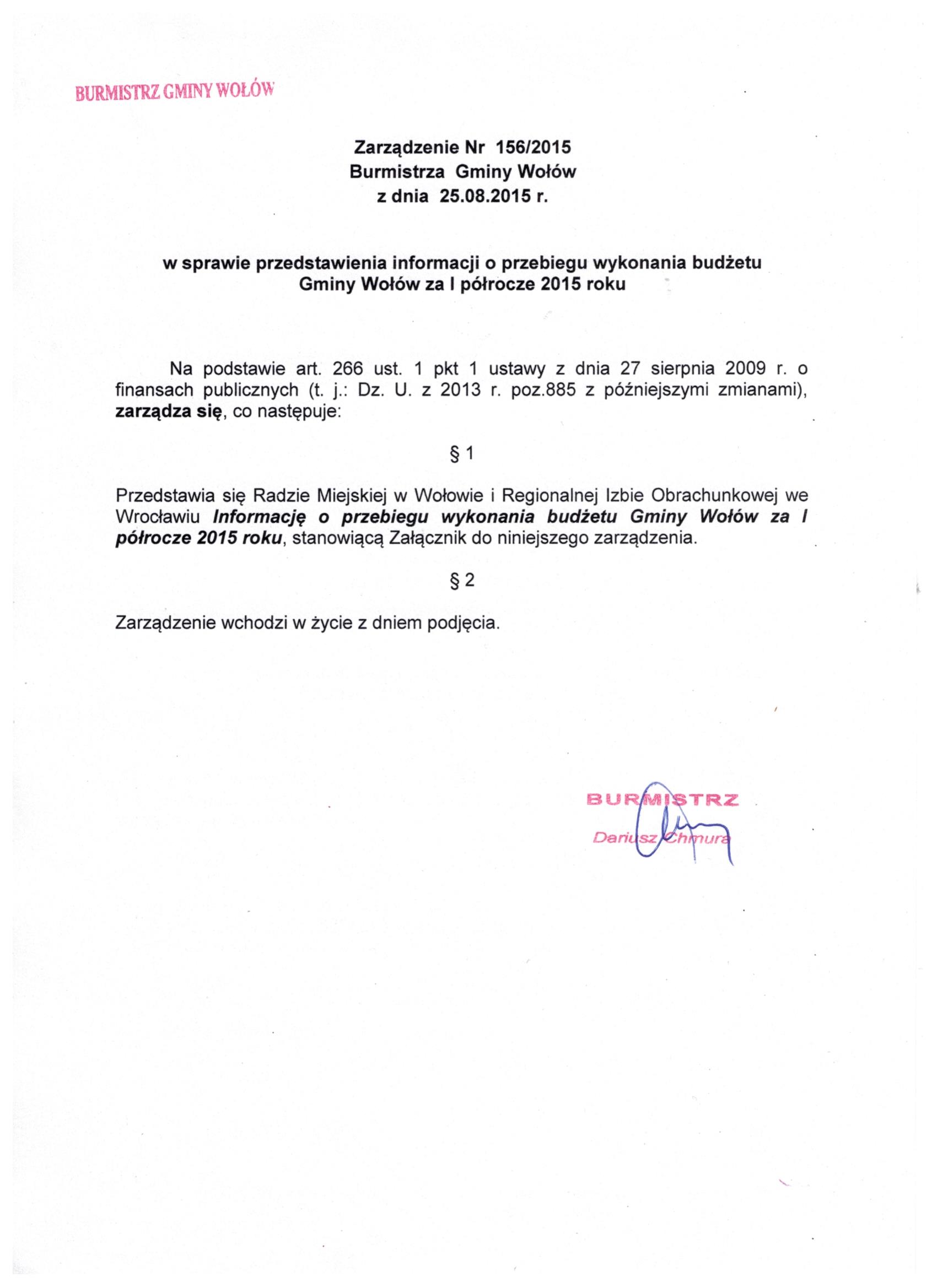 BURMISTRZ GMINY WOŁÓW

Zarządzenie Nr 156/2015
Burmistrza Gminy Wołów
z dnia 25.08.2015 r.

w sprawie przedstawienia informacji o przebiegu wykonania budżetu Gminy Wołów za I półrocze 2015 roku

Na podstawie art. 266 ust. 1 pkt 1 ustawy z dnia 27 sierpnia 2009 r. o finansach publicznych (t. j.: Dz. U. z 2013 r. poz.885 z późniejszymi zmianami), zarządza się, co następuje:

§ 1

Przedstawia się Radzie Miejskiej w Wołowie i Regionalnej Izbie Obrachunkowej we Wrocławiu Informację o przebiegu wykonania budżetu Gminy Wołów za I półrocze 2015 roku, stanowiącą Załącznik do niniejszego zarządzenia.

§ 2

Zarządzenie wchodzi w życie z dniem podjęcia.

BURMISTRZ
Dariusz Chmura